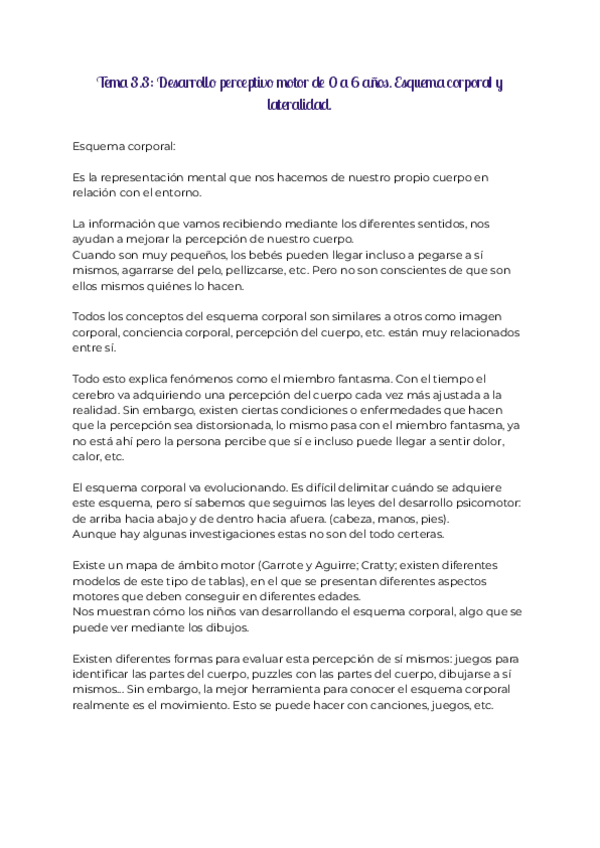 Tema 3.3: Desarrollo perceptivo motor de 0 a 6 años. Esquema corporal y lateralidad.

Esquema corporal:

Es la representación mental que nos hacemos de nuestro propio cuerpo en relación con el entorno.

La información que vamos recibiendo mediante los diferentes sentidos, nos ayudan a mejorar la percepción de nuestro cuerpo.
Cuando son muy pequeños, los bebés pueden llegar incluso a pegarse a sí mismos, agarrarse del pelo, pellizcarse, etc. Pero no son conscientes de que son ellos mismos quiénes lo hacen.

Todos los conceptos del esquema corporal son similares a otros como imagen corporal, conciencia corporal, percepción del cuerpo, etc. están muy relacionados entre sí.

Todo esto explica fenómenos como el miembro fantasma. Con el tiempo el cerebro va adquiriendo una percepción del cuerpo cada vez más ajustada a la realidad. Sin embargo, existen ciertas condiciones o enfermedades que hacen que la percepción sea distorsionada, lo mismo pasa con el miembro fantasma, ya no está ahí pero la persona percibe que sí e incluso puede llegar a sentir dolor, calor, etc.

El esquema corporal va evolucionando. Es difícil delimitar cuándo se adquiere este esquema, pero sí sabemos que seguimos las leyes del desarrollo psicomotor: de arriba hacia abajo y de dentro hacia afuera. (cabeza, manos, pies).
Aunque hay algunas investigaciones estas no son del todo certeras.

Existe un mapa de ámbito motor (Garrote y Aguirre; Cratty; existen diferentes modelos de este tipo de tablas), en el que se presentan diferentes aspectos motores que deben conseguir en diferentes edades.
Nos muestran cómo los niños van desarrollando el esquema corporal, algo que se puede ver mediante los dibujos.

Existen diferentes formas para evaluar esta percepción de sí mismos: juegos para identificar las partes del cuerpo, puzzles con las partes del cuerpo, dibujarse a sí mismos... Sin embargo, la mejor herramienta para conocer el esquema corporal realmente es el movimiento. Esto se puede hacer con canciones, juegos, etc.